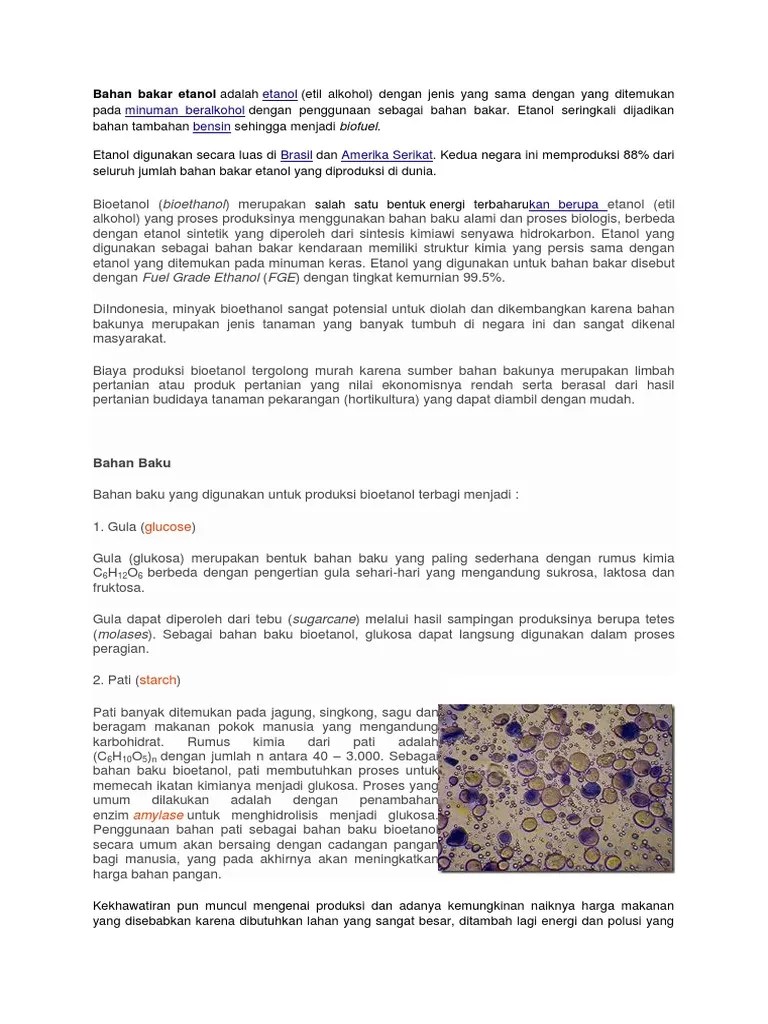 **Bahan bakar etanol** adalah etanol (etil alkohol) dengan jenis yang sama dengan yang ditemukan pada minuman beralkohol dengan penggunaan sebagai bahan bakar. Etanol seringkali dijadikan bahan tambahan bensin sehingga menjadi *biofuel*.

Etanol digunakan secara luas di Brasil dan Amerika Serikat. Kedua negara ini memproduksi 88% dari seluruh jumlah bahan bakar etanol yang diproduksi di dunia.

Bioetanol (*bioethanol*) merupakan salah satu bentuk energi terbaharukan berupa etanol (etil alkohol) yang proses produksinya menggunakan bahan baku alami dan proses biologis, berbeda dengan etanol sintetik yang diperoleh dari sintesis kimiawi senyawa hidrokarbon. Etanol yang digunakan sebagai bahan bakar kendaraan memiliki struktur kimia yang persis sama dengan etanol yang ditemukan pada minuman keras. Etanol yang digunakan untuk bahan bakar disebut dengan *Fuel Grade Ethanol* (*FGE*) dengan tingkat kemurnian 99.5%.

DiIndonesia, minyak bioethanol sangat potensial untuk diolah dan dikembangkan karena bahan bakunya merupakan jenis tanaman yang banyak tumbuh di negara ini dan sangat dikenal masyarakat.

Biaya produksi bioetanol tergolong murah karena sumber bahan bakunya merupakan limbah pertanian atau produk pertanian yang nilai ekonomisnya rendah serta berasal dari hasil pertanian budidaya tanaman pekarangan (hortikultura) yang dapat diambil dengan mudah.

**Bahan Baku**

Bahan baku yang digunakan untuk produksi bioetanol terbagi menjadi :

1. Gula (glucose)

Gula (glukosa) merupakan bentuk bahan baku yang paling sederhana dengan rumus kimia $C_6H_{12}O_6$ berbeda dengan pengertian gula sehari-hari yang mengandung sukrosa, laktosa dan fruktosa.

Gula dapat diperoleh dari tebu (*sugarcane*) melalui hasil sampingan produksinya berupa tetes (*molases*). Sebagai bahan baku bioetanol, glukosa dapat langsung digunakan dalam proses peragian.

2. Pati (starch)

Pati banyak ditemukan pada jagung, singkong, sagu dan beragam makanan pokok manusia yang mengandung karbohidrat. Rumus kimia dari pati adalah $(C_6H_{10}O_5)_n$ dengan jumlah n antara 40 – 3.000. Sebagai bahan baku bioetanol, pati membutuhkan proses untuk memecah ikatan kimianya menjadi glukosa. Proses yang umum dilakukan adalah dengan penambahan enzim *amylase* untuk menghidrolisis menjadi glukosa. Penggunaan bahan pati sebagai bahan baku bioetanol secara umum akan bersaing dengan cadangan pangan bagi manusia, yang pada akhirnya akan meningkatkan harga bahan pangan.

Kekhawatiran pun muncul mengenai produksi dan adanya kemungkinan naiknya harga makanan yang disebabkan karena dibutuhkan lahan yang sangat besar, ditambah lagi energi dan polusi yang